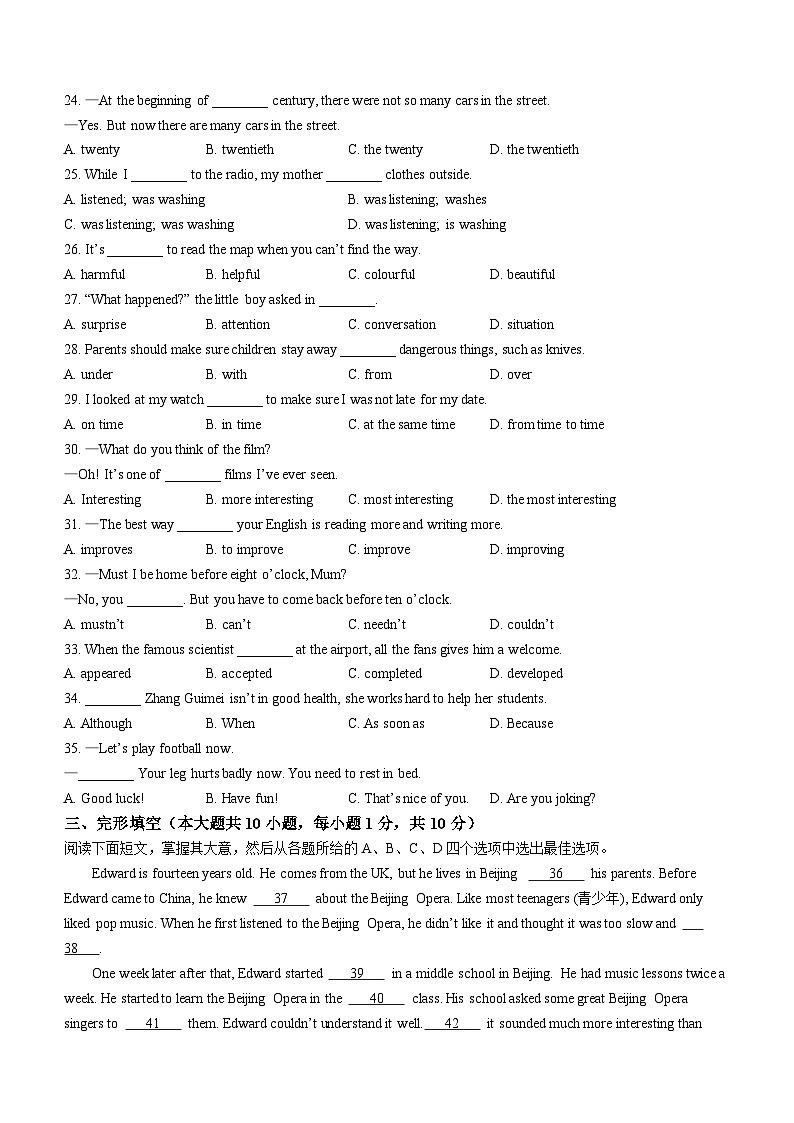 24. —At the beginning of ________ century, there were not so many cars in the street.

—Yes. But now there are many cars in the street.

A. twenty B. twentieth C. the twenty D. the twentieth

25. While I ________ to the radio, my mother ________ clothes outside.

A. listened; was washing B. was listening; washes

C. was listening; was washing D. was listening; is washing

26. It's ________ to read the map when you can't find the way.

A. harmful B. helpful C. colourful D. beautiful

27. "What happened?" the little boy asked in ________.

A. surprise B. attention C. conversation D. situation

28. Parents should make sure children stay away ________ dangerous things, such as knives.

A. under B. with C. from D. over

29. I looked at my watch ________ to make sure I was not late for my date.

A. on time B. in time C. at the same time D. from time to time

30. —What do you think of the film?

—Oh! It's one of ________ films I've ever seen.

A. Interesting B. more interesting C. most interesting D. the most interesting

31. —The best way ________ your English is reading more and writing more.

A. improves B. to improve C. improve D. improving

32. —Must I be home before eight o'clock, Mum?

—No, you ________. But you have to come back before ten o'clock.

A. mustn't B. can't C. needn't D. couldn't

33. When the famous scientist ________ at the airport, all the fans gives him a welcome.

A. appeared B. accepted C. completed D. developed

34. ________ Zhang Guimei isn't in good health, she works hard to help her students.

A. Although B. When C. As soon as D. Because

35. —Let's play football now.

—________ Your leg hurts badly now. You need to rest in bed.

A. Good luck! B. Have fun! C. That's nice of you. D. Are you joking?

三、完形填空（本大题共 10 小题，每小题 1 分，共 10 分）

阅读下面短文，掌握其大意，然后从各题所给的 A、B、C、D 四个选项中选出最佳选项。

Edward is fourteen years old. He comes from the UK, but he lives in Beijing ___36___ his parents. Before Edward came to China, he knew ___37___ about the Beijing Opera. Like most teenagers (青少年), Edward only liked pop music. When he first listened to the Beijing Opera, he didn't like it and thought it was too slow and ___38___.

One week later after that, Edward started ___39___ in a middle school in Beijing. He had music lessons twice a week. He started to learn the Beijing Opera in the ___40___ class. His school asked some great Beijing Opera singers to ___41___ them. Edward couldn't understand it well. ___42___ it sounded much more interesting than